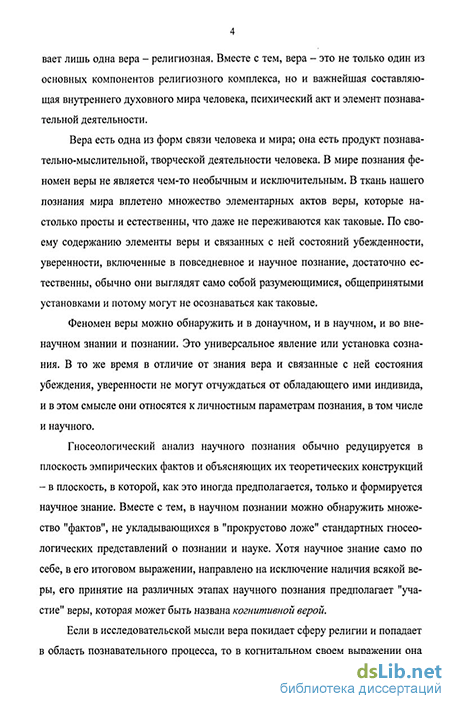 4

вает лишь одна вера – религиозная. Вместе с тем, вера – это не только один из основных компонентов религиозного комплекса, но и важнейшая составляющая внутреннего духовного мира человека, психический акт и элемент познавательной деятельности.

Вера есть одна из форм связи человека и мира; она есть продукт познавательно-мыслительной, творческой деятельности человека. В мире познания феномен веры не является чем-то необычным и исключительным. В ткань нашего познания мира вплетено множество элементарных актов веры, которые настолько просты и естественны, что даже не переживаются как таковые. По своему содержанию элементы веры и связанных с ней состояний убежденности, уверенности, включенные в повседневное и научное познание, достаточно естественны, обычно они выглядят само собой разумеющимися, общепринятыми установками и потому могут не осознаваться как таковые.

Феномен веры можно обнаружить и в донаучном, и в научном, и во вненаучном знании и познании. Это универсальное явление или установка сознания. В то же время в отличие от знания вера и связанные с ней состояния убеждения, уверенности не могут отчуждаться от обладающего ими индивида, и в этом смысле они относятся к личностным параметрам познания, в том числе и научного.

Гносеологический анализ научного познания обычно редуцируется в плоскость эмпирических фактов и объясняющих их теоретических конструкций – в плоскость, в которой, как это иногда предполагается, только и формируется научное знание. Вместе с тем, в научном познании можно обнаружить множество "фактов", не укладывающихся в "прокрустово ложе" стандартных гносеологических представлений о познании и науке. Хотя научное знание само по себе, в его итоговом выражении, направлено на исключение наличия всякой веры, его принятие на различных этапах научного познания предполагает "участие" веры, которая может быть названа когнитивной верой.

Если в исследовательской мысли вера покидает сферу религии и попадает в область познавательного процесса, то в когнитальном своем выражении она

dsLib.net
библиотека диссертаций